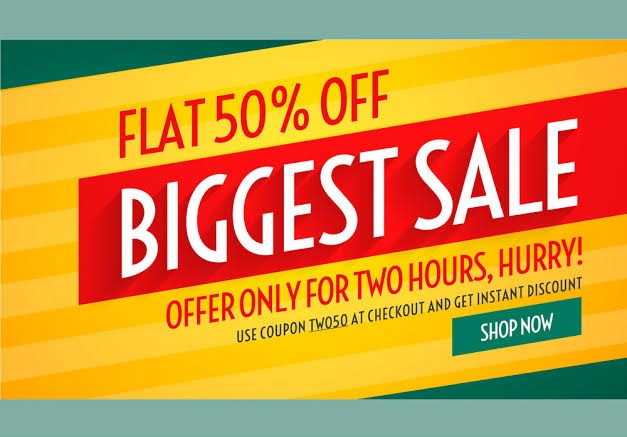 FLAT 50% OFF

BIGGEST SALE

OFFER ONLY FOR TWO HOURS, HURRY!

USE COUPON TWO50 AT CHECKOUT AND GET INSTANT DISCOUNT

SHOP NOW